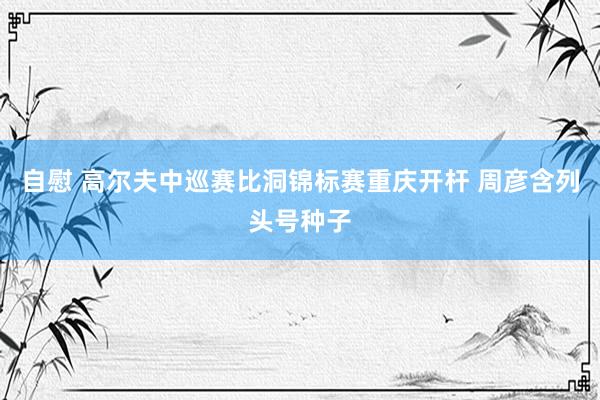 自慰 高尔夫中巡赛比洞锦标赛重庆开杆 周彦含列头号种子